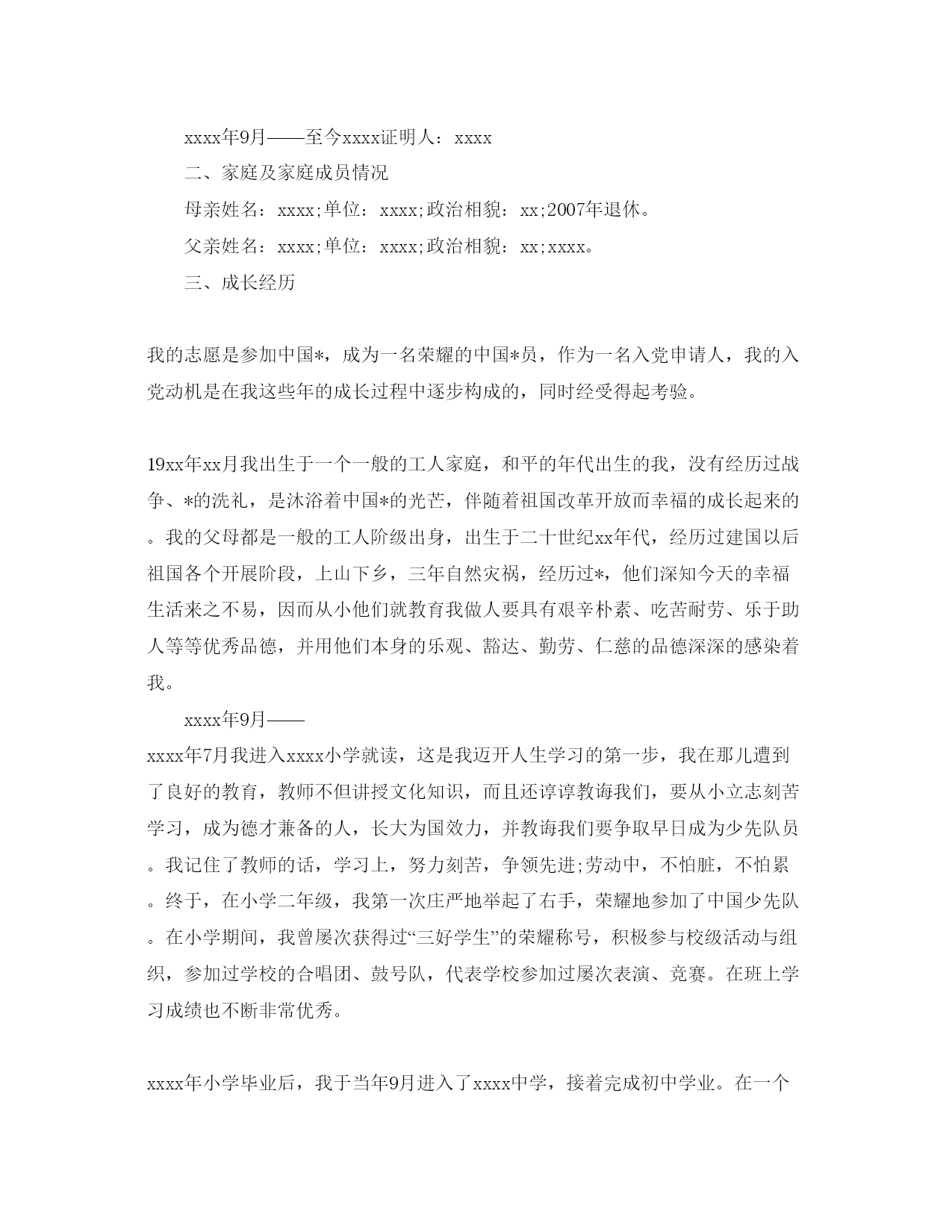 xxxx年9月——至今xxxx证明人：xxxx

二、家庭及家庭成员情况

母亲姓名：xxxx;单位：xxxx;政治相貌：xx;2007年退休。

父亲姓名：xxxx;单位：xxxx;政治相貌：xx;xxxx。

三、成长经历

我的志愿是参加中国*，成为一名荣耀的中国*员，作为一名入党申请人，我的入党动机是在我这些年的成长过程中逐步构成的，同时经受得起考验。

19xx年xx月我出生于一个一般的工人家庭，和平的年代出生的我，没有经历过战争、*的洗礼，是沐浴着中国*的光芒，伴随着祖国改革开放而幸福的成长起来的。我的父母都是一般的工人阶级出身，出生于二十世纪xx年代，经历过建国以后祖国各个开展阶段，上山下乡，三年自然灾祸，经历过*，他们深知今天的幸福生活来之不易，因而从小他们就教育我做人要具有艰辛朴素、吃苦耐劳、乐于助人等等优秀品德，并用他们本身的乐观、豁达、勤劳、仁慈的品德深深的感染着我。

xxxx年9月——

xxxx年7月我进入xxxx小学就读，这是我迈开人生学习的第一步，我在那儿遭到了良好的教育，教师不但讲授文化知识，而且还谆谆教诲我们，要从小立志刻苦学习，成为德才兼备的人，长大为国效力，并教诲我们要争取早日成为少先队员。我记住了教师的话，学习上，努力刻苦，争领先进;劳动中，不怕脏，不怕累。终于，在小学二年级，我第一次庄严地举起了右手，荣耀地参加了中国少先队。在小学期间，我曾屡次获得过“三好学生”的荣耀称号，积极参与校级活动与组织，参加过学校的合唱团、鼓号队，代表学校参加过屡次表演、竞赛。在班上学习成绩也不断非常优秀。

xxxx年小学毕业后，我于当年9月进入了xxxx中学，接着完成初中学业。在一个